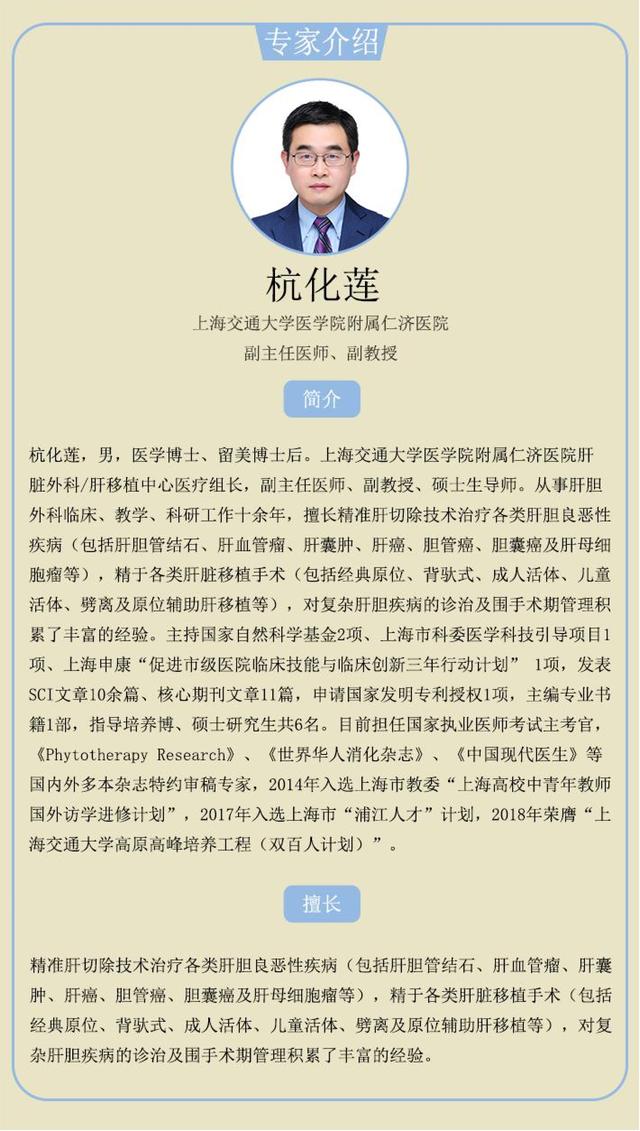 专家介绍

杭化莲

上海交通大学医学院附属仁济医院
副主任医师、副教授

简介

杭化莲，男，医学博士、留美博士后。上海交通大学医学院附属仁济医院肝脏外科/肝移植中心医疗组长，副主任医师、副教授、硕士生导师。从事肝胆外科临床、教学、科研工作十余年，擅长精准肝切除技术治疗各类肝胆良恶性疾病（包括肝胆管结石、肝血管瘤、肝囊肿、肝癌、胆管癌、胆囊癌及肝母细胞瘤等），精于各类肝脏移植手术（包括经典原位、背驮式、成人活体、儿童活体、劈离及原位辅助肝移植等），对复杂肝胆疾病的诊治及围手术期管理积累了丰富的经验。主持国家自然科学基金2项、上海市科委医学科技引导项目1项、上海申康“促进市级医院临床技能与临床创新三年行动计划” 1项，发表SCI文章10余篇、核心期刊文章11篇，申请国家发明专利授权1项，主编专业书籍1部，指导培养博、硕士研究生共6名。目前担任国家执业医师考试主考官，《Phytotherapy Research》、《世界华人消化杂志》、《中国现代医生》等国内外多本杂志特约审稿专家，2014年入选上海市教委“上海高校中青年教师国外访学进修计划”，2017年入选上海市“浦江人才”计划，2018年荣膺“上海交通大学高原高峰培养工程（双百人计划）”。

擅长

精准肝切除技术治疗各类肝胆良恶性疾病（包括肝胆管结石、肝血管瘤、肝囊肿、肝癌、胆管癌、胆囊癌及肝母细胞瘤等），精于各类肝脏移植手术（包括经典原位、背驮式、成人活体、儿童活体、劈离及原位辅助肝移植等），对复杂肝胆疾病的诊治及围手术期管理积累了丰富的经验。